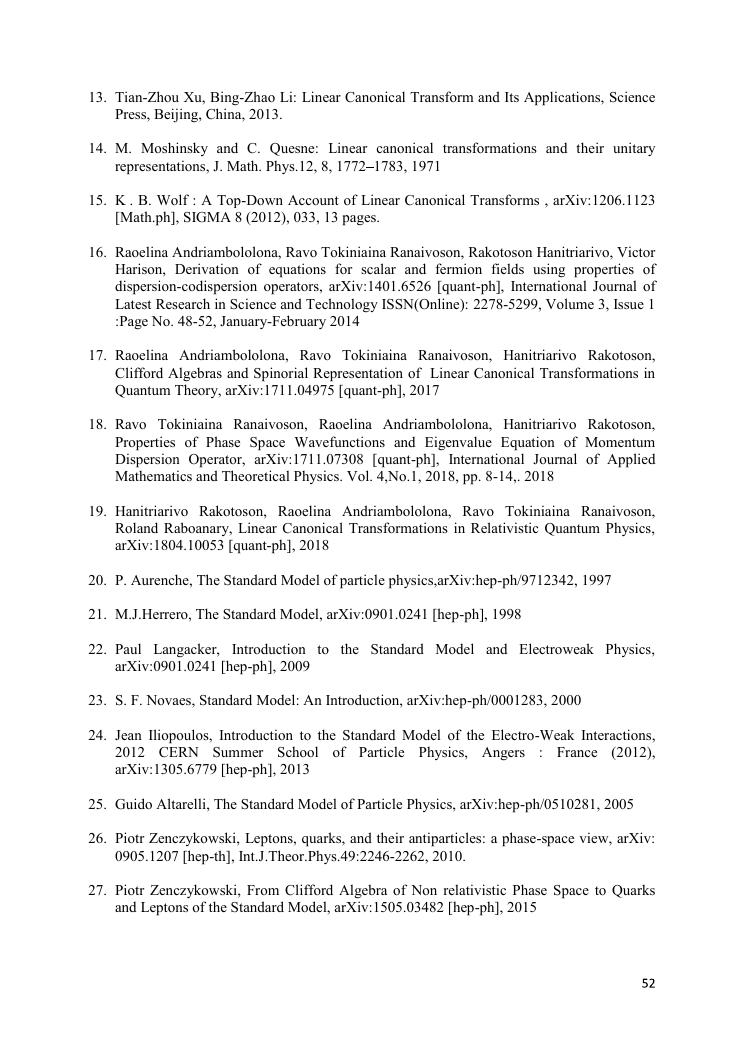 13. Tian-Zhou Xu, Bing-Zhao Li: Linear Canonical Transform and Its Applications, Science Press, Beijing, China, 2013.

14. M. Moshinsky and C. Quesne: Linear canonical transformations and their unitary representations, J. Math. Phys.12, 8, 1772–1783, 1971

15. K . B. Wolf : A Top-Down Account of Linear Canonical Transforms , arXiv:1206.1123 [Math.ph], SIGMA 8 (2012), 033, 13 pages.

16. Raoelina Andriambololona, Ravo Tokiniaina Ranaivoson, Rakotoson Hanitriarivo, Victor Harison, Derivation of equations for scalar and fermion fields using properties of dispersion-codispersion operators, arXiv:1401.6526 [quant-ph], International Journal of Latest Research in Science and Technology ISSN(Online): 2278-5299, Volume 3, Issue 1 :Page No. 48-52, January-February 2014

17. Raoelina Andriambololona, Ravo Tokiniaina Ranaivoson, Hanitriarivo Rakotoson, Clifford Algebras and Spinorial Representation of Linear Canonical Transformations in Quantum Theory, arXiv:1711.04975 [quant-ph], 2017

18. Ravo Tokiniaina Ranaivoson, Raoelina Andriambololona, Hanitriarivo Rakotoson, Properties of Phase Space Wavefunctions and Eigenvalue Equation of Momentum Dispersion Operator, arXiv:1711.07308 [quant-ph], International Journal of Applied Mathematics and Theoretical Physics. Vol. 4,No.1, 2018, pp. 8-14,. 2018

19. Hanitriarivo Rakotoson, Raoelina Andriambololona, Ravo Tokiniaina Ranaivoson, Roland Raboanary, Linear Canonical Transformations in Relativistic Quantum Physics, arXiv:1804.10053 [quant-ph], 2018

20. P. Aurenche, The Standard Model of particle physics,arXiv:hep-ph/9712342, 1997

21. M.J.Herrero, The Standard Model, arXiv:0901.0241 [hep-ph], 1998

22. Paul Langacker, Introduction to the Standard Model and Electroweak Physics, arXiv:0901.0241 [hep-ph], 2009

23. S. F. Novaes, Standard Model: An Introduction, arXiv:hep-ph/0001283, 2000

24. Jean Iliopoulos, Introduction to the Standard Model of the Electro-Weak Interactions, 2012 CERN Summer School of Particle Physics, Angers : France (2012), arXiv:1305.6779 [hep-ph], 2013

25. Guido Altarelli, The Standard Model of Particle Physics, arXiv:hep-ph/0510281, 2005

26. Piotr Zenczykowski, Leptons, quarks, and their antiparticles: a phase-space view, arXiv: 0905.1207 [hep-th], Int.J.Theor.Phys.49:2246-2262, 2010.

27. Piotr Zenczykowski, From Clifford Algebra of Non relativistic Phase Space to Quarks and Leptons of the Standard Model, arXiv:1505.03482 [hep-ph], 2015

52